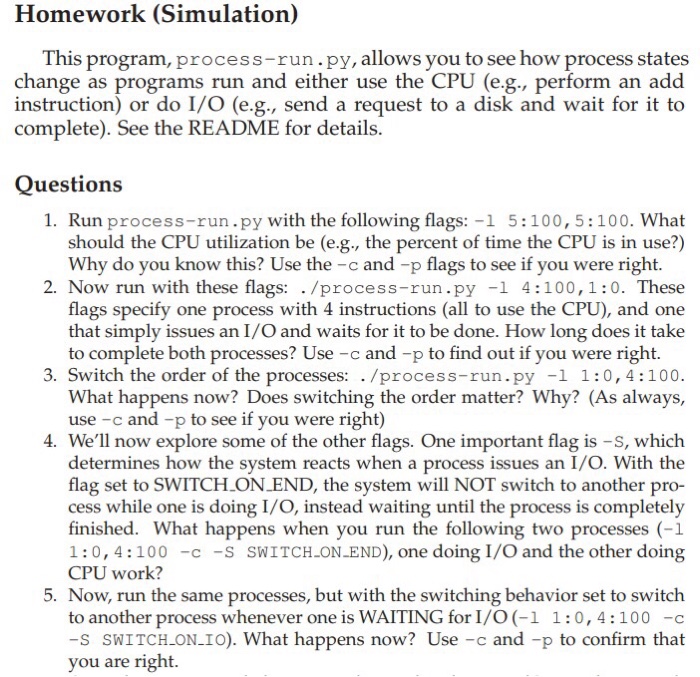 Homework (Simulation)

This program, process-run.py, allows you to see how process states change as programs run and either use the CPU (e.g., perform an add instruction) or do I/O (e.g., send a request to a disk and wait for it to complete). See the README for details.

Questions

1. Run process-run.py with the following flags: -l 5:100,5:100. What should the CPU utilization be (e.g., the percent of time the CPU is in use?) Why do you know this? Use the -c and -p flags to see if you were right.
2. Now run with these flags: ./process-run.py -l 4:100,1:0. These flags specify one process with 4 instructions (all to use the CPU), and one that simply issues an I/O and waits for it to be done. How long does it take to complete both processes? Use -c and -p to find out if you were right.
3. Switch the order of the processes: ./process-run.py -l 1:0,4:100. What happens now? Does switching the order matter? Why? (As always, use -c and -p to see if you were right)
4. We'll now explore some of the other flags. One important flag is -S, which determines how the system reacts when a process issues an I/O. With the flag set to SWITCH_ON_END, the system will NOT switch to another process while one is doing I/O, instead waiting until the process is completely finished. What happens when you run the following two processes (-l 1:0,4:100 -c -S SWITCH_ON_END), one doing I/O and the other doing CPU work?
5. Now, run the same processes, but with the switching behavior set to switch to another process whenever one is WAITING for I/O (-l 1:0,4:100 -c -S SWITCH_ON_IO). What happens now? Use -c and -p to confirm that you are right.